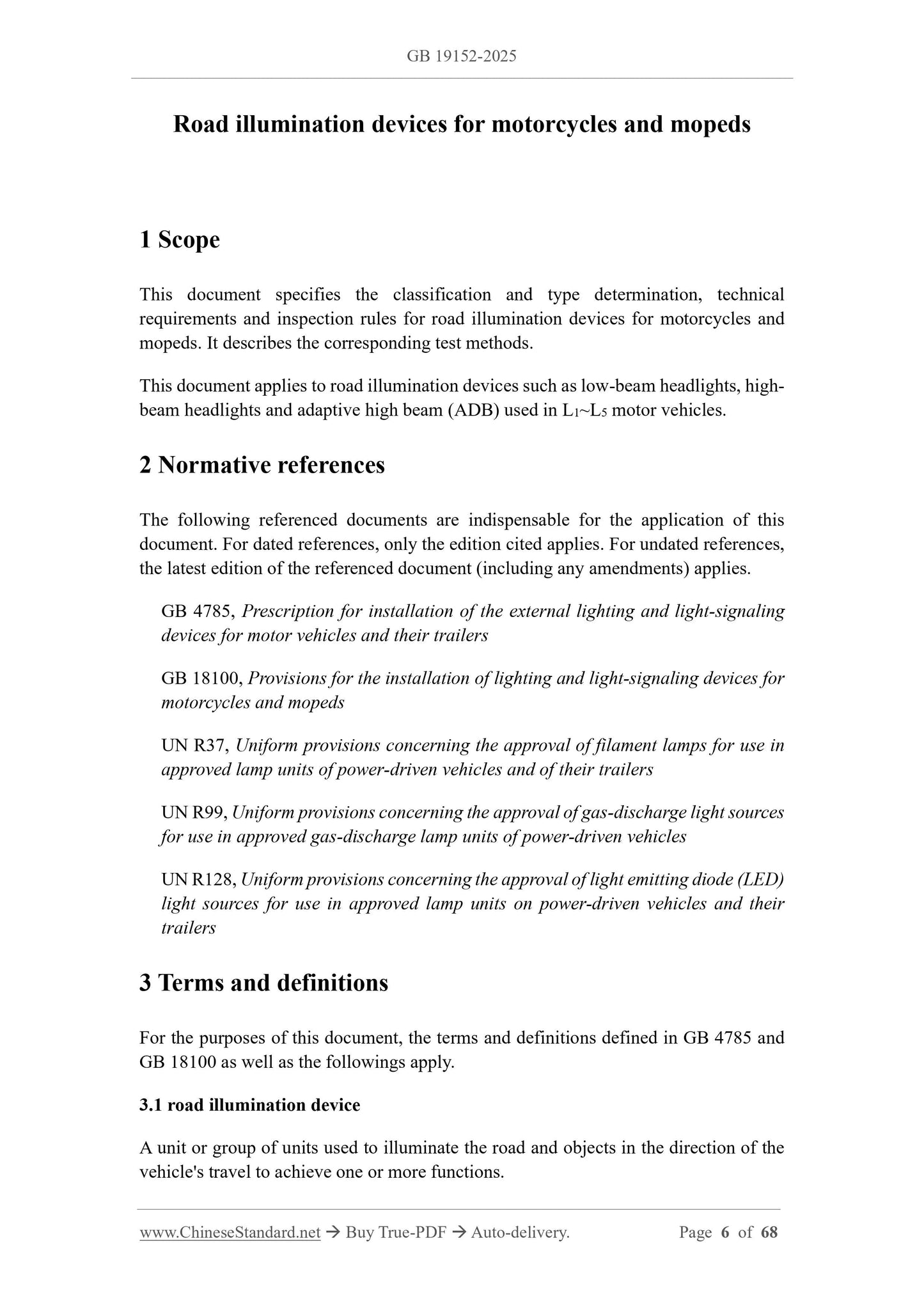 GB 19152-2025

Road illumination devices for motorcycles and mopeds

1 Scope

This document specifies the classification and type determination, technical requirements and inspection rules for road illumination devices for motorcycles and mopeds. It describes the corresponding test methods.

This document applies to road illumination devices such as low-beam headlights, high-beam headlights and adaptive high beam (ADB) used in $L_1$~$L_5$ motor vehicles.

2 Normative references

The following referenced documents are indispensable for the application of this document. For dated references, only the edition cited applies. For undated references, the latest edition of the referenced document (including any amendments) applies.

GB 4785, Prescription for installation of the external lighting and light-signaling devices for motor vehicles and their trailers

GB 18100, Provisions for the installation of lighting and light-signaling devices for motorcycles and mopeds

UN R37, Uniform provisions concerning the approval of filament lamps for use in approved lamp units of power-driven vehicles and of their trailers

UN R99, Uniform provisions concerning the approval of gas-discharge light sources for use in approved gas-discharge lamp units of power-driven vehicles

UN R128, Uniform provisions concerning the approval of light emitting diode (LED) light sources for use in approved lamp units on power-driven vehicles and their trailers

3 Terms and definitions

For the purposes of this document, the terms and definitions defined in GB 4785 and GB 18100 as well as the followings apply.

3.1 road illumination device

A unit or group of units used to illuminate the road and objects in the direction of the vehicle's travel to achieve one or more functions.

www.ChineseStandard.net → Buy True-PDF → Auto-delivery.    Page 6 of 68